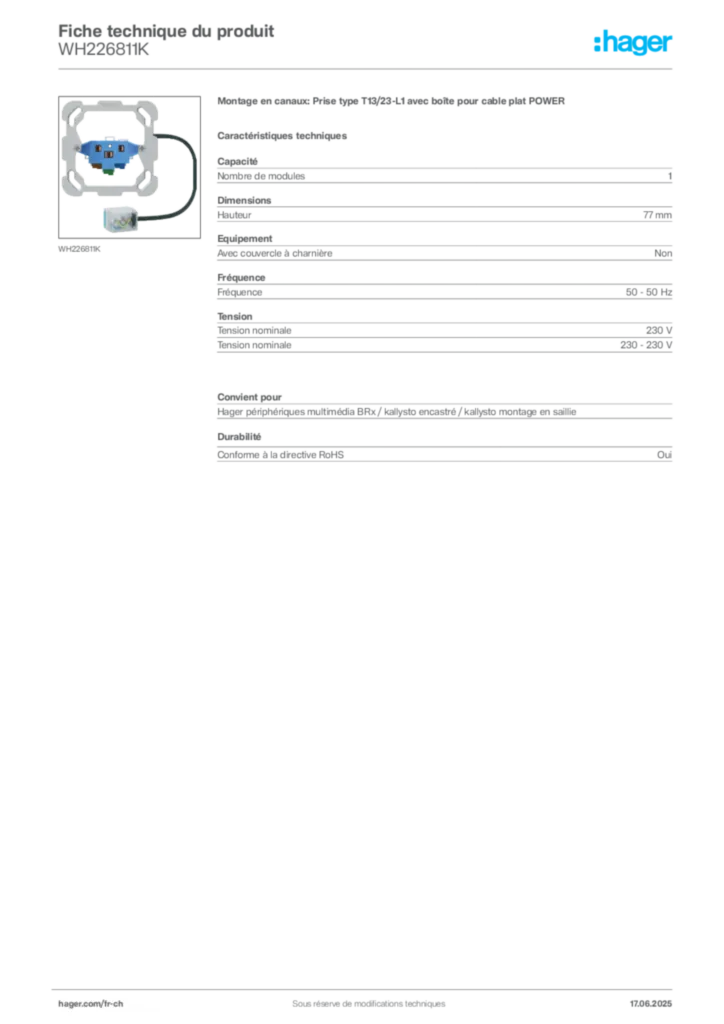 Fiche technique du produit
WH226811K

:hager

WH226811K

Montage en canaux: Prise type T13/23-L1 avec boîte pour cable plat POWER

Caractéristiques techniques

Capacité

| Nombre de modules | 1 |
|---|---|

Dimensions

| Hauteur | 77 mm |
|---|---|

Equipement

| Avec couvercle à charnière | Non |
|---|---|

Fréquence

| Fréquence | 50 - 50 Hz |
|---|---|

Tension

| Tension nominale | 230 V |
|---|---|
| Tension nominale | 230 - 230 V |

Convient pour

Hager périphériques multimédia BRx / kallysto encastré / kallysto montage en saillie

Durabilité

| Conforme à la directive RoHS | Oui |
|---|---|

hager.com/fr-ch
Sous réserve de modifications techniques
17.06.2025